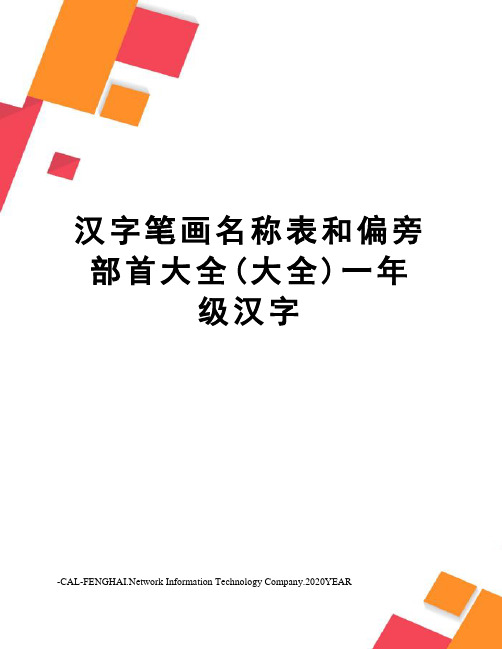 汉字笔画名称表和偏旁部首大全(大全)一年级汉字

-CAL-FENGHAI.Network Information Technology Company.2020YEAR